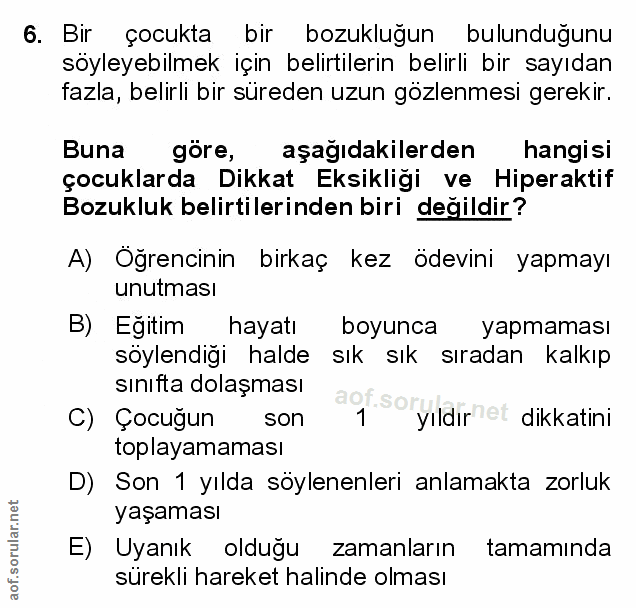 6. Bir çocukta bir bozukluğun bulunduğunu söyleyebilmek için belirtilerin belirli bir sayıdan fazla, belirli bir süreden uzun gözlenmesi gerekir.

Buna göre, aşağıdakilerden hangisi çocuklarda Dikkat Eksikliği ve Hiperaktif Bozukluk belirtilerinden biri değildir?

A) Öğrencinin birkaç kez ödevini yapmayı unutması

B) Eğitim hayatı boyunca yapmaması söylendiği halde sık sık sıradan kalkıp sınıfta dolaşması

aof.sorular.net

C) Çocuğun son 1 yıldır dikkatini toplayamaması

D) Son 1 yılda söylenenleri anlamakta zorluk yaşaması

E) Uyanık olduğu zamanların tamamında sürekli hareket halinde olması

aof.sorular.net